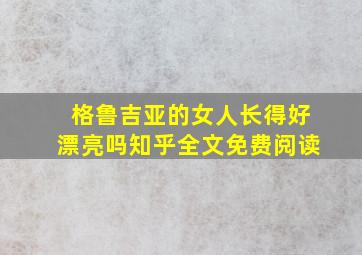 格鲁吉亚的女人长得好漂亮吗知乎全文免费阅读